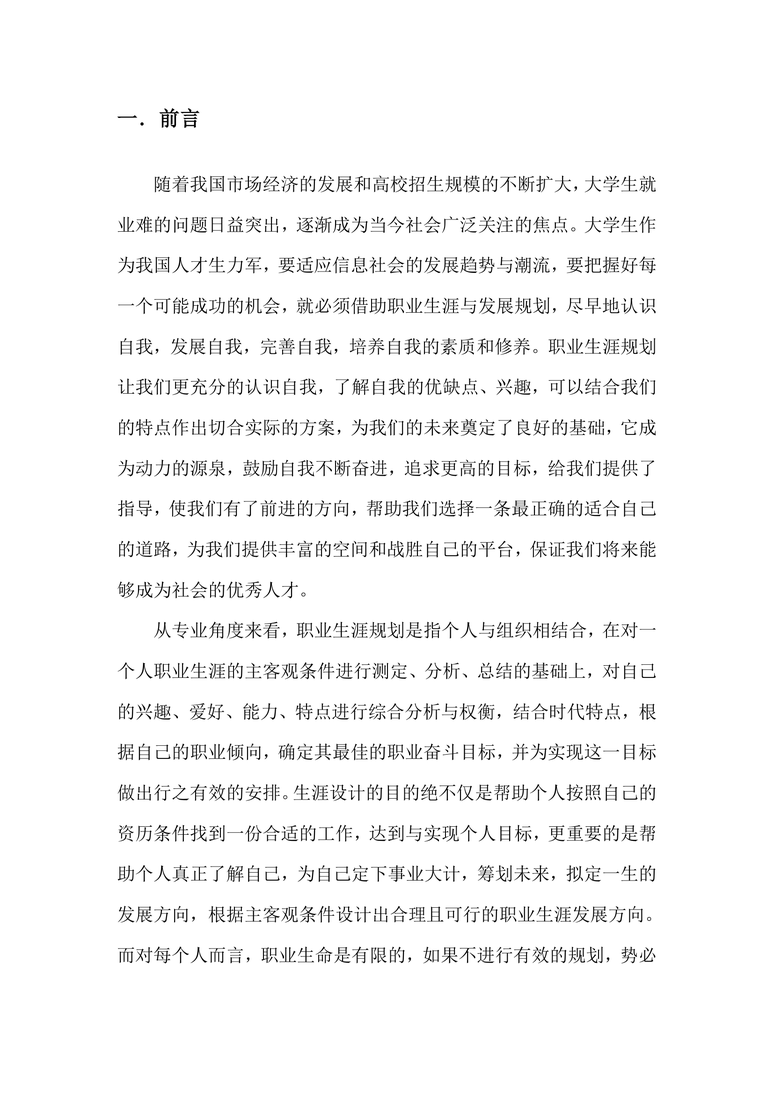 一. 前言

随着我国市场经济的发展和高校招生规模的不断扩大，大学生就业难的问题日益突出，逐渐成为当今社会广泛关注的焦点。大学生作为我国人才生力军，要适应信息社会的发展趋势与潮流，要把握好每一个可能成功的机会，就必须借助职业生涯与发展规划，尽早地认识自我，发展自我，完善自我，培养自我的素质和修养。职业生涯规划让我们更充分的认识自我，了解自我的优缺点、兴趣，可以结合我们的特点作出切合实际的方案，为我们的未来奠定了良好的基础，它成为动力的源泉，鼓励自我不断奋进，追求更高的目标，给我们提供了指导，使我们有了前进的方向，帮助我们选择一条最正确的适合自己的道路，为我们提供丰富的空间和战胜自己的平台，保证我们将来能够成为社会的优秀人才。

从专业角度来看，职业生涯规划是指个人与组织相结合，在对一个人职业生涯的主客观条件进行测定、分析、总结的基础上，对自己的兴趣、爱好、能力、特点进行综合分析与权衡，结合时代特点，根据自己的职业倾向，确定其最佳的职业奋斗目标，并为实现这一目标做出行之有效的安排。生涯设计的目的绝不仅是帮助个人按照自己的资历条件找到一份合适的工作，达到与实现个人目标，更重要的是帮助个人真正了解自己，为自己定下事业大计，筹划未来，拟定一生的发展方向，根据主客观条件设计出合理且可行的职业生涯发展方向。而对每个人而言，职业生命是有限的，如果不进行有效的规划，势必